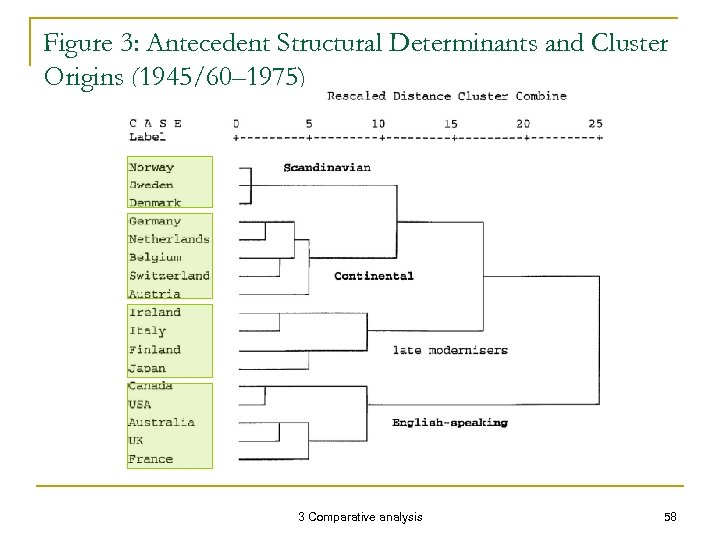 Figure 3: Antecedent Structural Determinants and Cluster Origins (1945/60–1975)

Rescaled Distance Cluster Combine

C A S E
Label

0 5 10 15 20 25
+---------+---------+---------+---------+---------+

Norway
Sweden
Denmark
Germany
Netherlands
Belgium
Switzerland
Austria
Ireland
Italy
Finland
Japan
Canada
USA
Australia
UK
France

Scandinavian

Continental

late modernisers

English-speaking

3 Comparative analysis

58